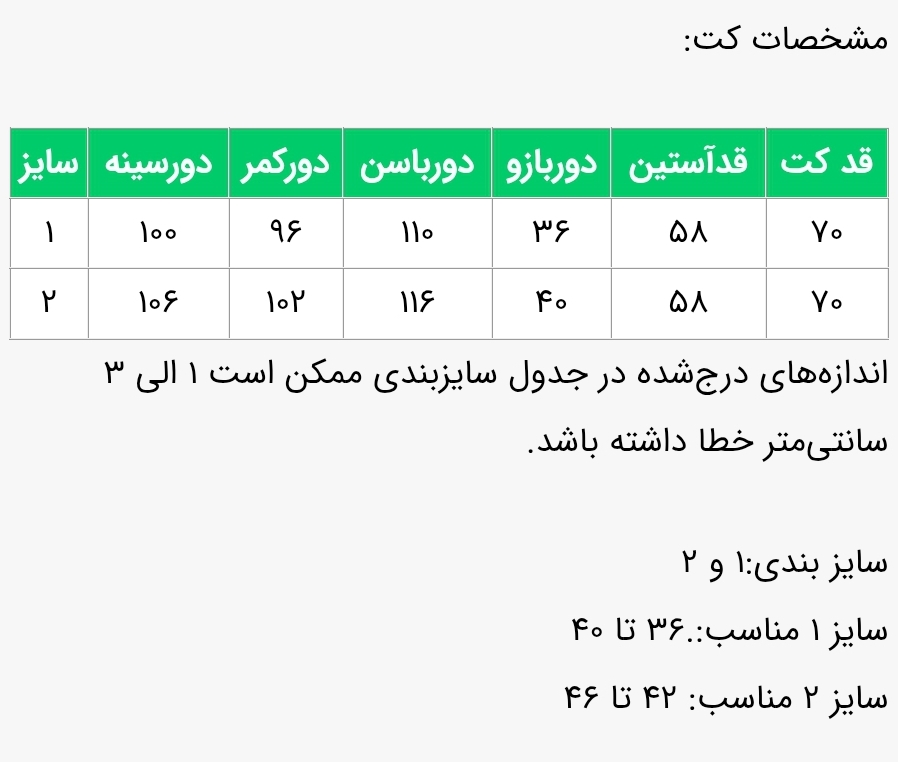 مشخصات کت:

| قد کت | قدآستین | دوربازو | دورباسن | دورکمر | دورسینه | سایز |
|---|---|---|---|---|---|---|
| ۷۰ | ۵۸ | ۳۶ | ۱۱۰ | ۹۶ | ۱۰۰ | ۱ |
| ۷۰ | ۵۸ | ۴۰ | ۱۱۶ | ۱۰۲ | ۱۰۶ | ۲ |

اندازه‌های درج‌شده در جدول سایزبندی ممکن است ۱ الی ۳ سانتی‌متر خطا داشته باشد.

سایز بندی:۱ و ۲

سایز ۱ مناسب:.۳۶ تا ۴۰

سایز ۲ مناسب: ۴۲ تا ۴۶